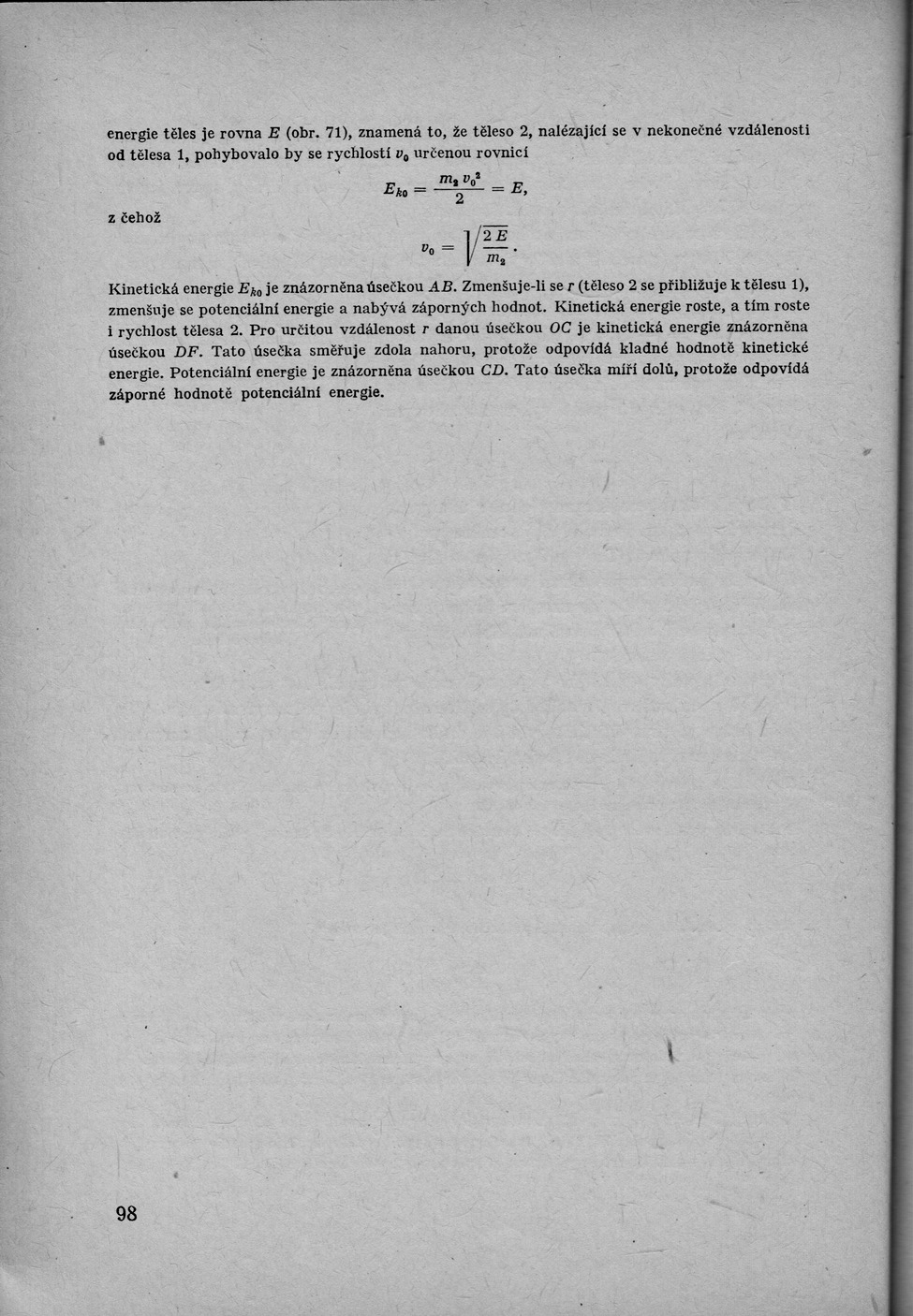 energie těles je rovna $E$ (obr. 71), znamená to, že těleso 2, nalézající se v nekonečné vzdálenosti od tělesa 1, pohybovalo by se rychlostí $v_0$ určenou rovnicí

$E_{k0} = \frac{m_2 v_0^2}{2} = E,$

z čehož

$v_0 = \sqrt{\frac{2E}{m_2}}.$

Kinetická energie $E_{k0}$ je znázorněna úsečkou $AB$. Zmenšuje-li se $r$ (těleso 2 se přibližuje k tělesu 1), zmenšuje se potenciální energie a nabývá záporných hodnot. Kinetická energie roste, a tím roste i rychlost tělesa 2. Pro určitou vzdálenost $r$ danou úsečkou $OC$ je kinetická energie znázorněna úsečkou $DF$. Tato úsečka směřuje zdola nahoru, protože odpovídá kladné hodnotě kinetické energie. Potenciální energie je znázorněna úsečkou $CD$. Tato úsečka míří dolů, protože odpovídá záporné hodnotě potenciální energie.

98